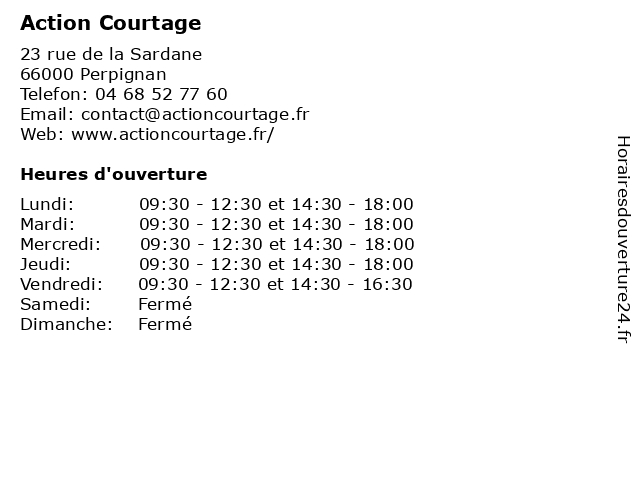 Action Courtage

23 rue de la Sardane
66000 Perpignan
Telefon: 04 68 52 77 60
Email: contact@actioncourtage.fr
Web: www.actioncourtage.fr/

Heures d'ouverture

Lundi: 09:30 - 12:30 et 14:30 - 18:00
Mardi: 09:30 - 12:30 et 14:30 - 18:00
Mercredi: 09:30 - 12:30 et 14:30 - 18:00
Jeudi: 09:30 - 12:30 et 14:30 - 18:00
Vendredi: 09:30 - 12:30 et 14:30 - 16:30
Samedi: Fermé
Dimanche: Fermé

Horairesdouverture24.fr